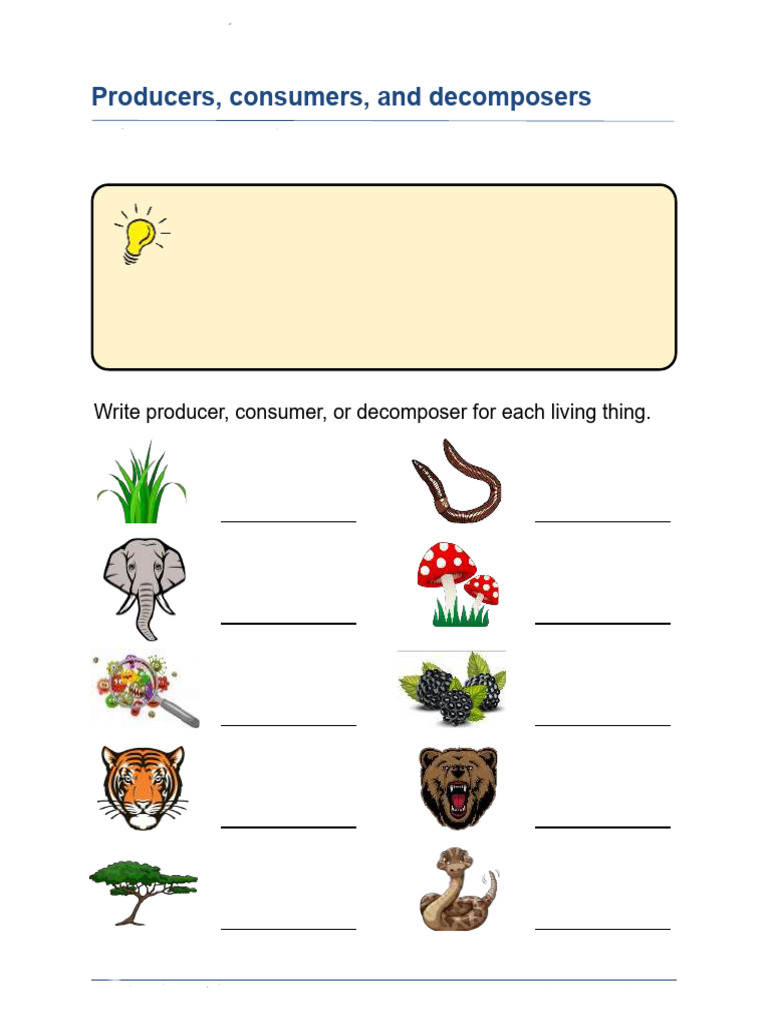 Producers, consumers, and decomposers

Write producer, consumer, or decomposer for each living thing.